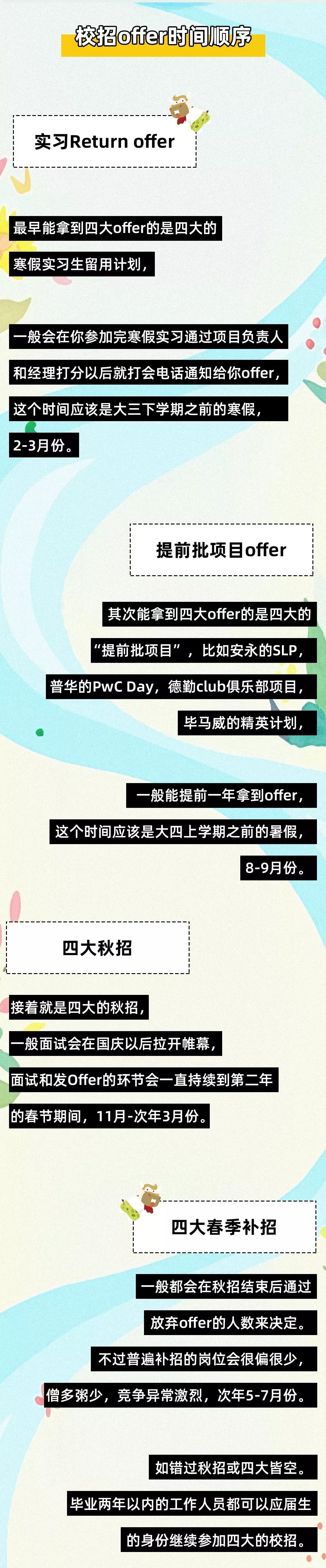 校招offer时间顺序

实习Return offer

最早能拿到四大offer的是四大的寒假实习生留用计划，

一般会在你参加完寒假实习通过项目负责人和经理打分以后就打会电话通知给你offer，这个时间应该是大三下学期之前的寒假，2-3月份。

提前批项目offer

其次能拿到四大offer的是四大的“提前批项目”，比如安永的SLP，普华的PwC Day，德勤club俱乐部项目，毕马威的精英计划，

一般能提前一年拿到offer，这个时间应该是大四上学期之前的暑假，8-9月份。

四大秋招

接着就是四大的秋招，一般面试会在国庆以后拉开帷幕，面试和发Offer的环节会一直持续到第二年的春节期间，11月-次年3月份。

四大春季补招

一般都会在秋招结束后通过放弃offer的人数来决定。不过普遍补招的岗位会很偏很少，僧多粥少，竞争异常激烈，次年5-7月份。

如错过秋招或四大皆空。毕业两年以内的工作人员都可以应届生的身份继续参加四大的校招。